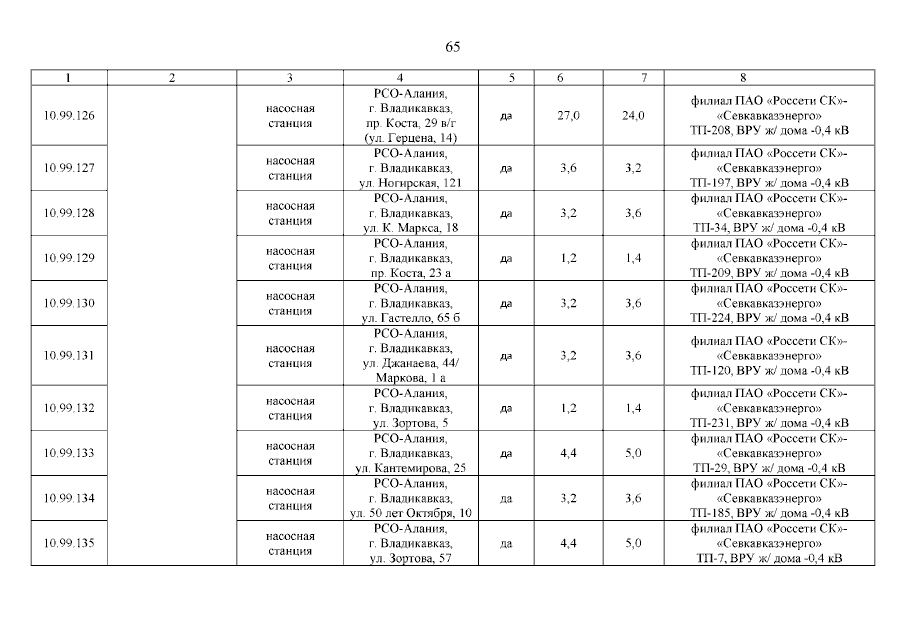 65

| 1 | 2 | 3 | 4 | 5 | 6 | 7 | 8 |
|---|---|---|---|---|---|---|---|
| 10.99.126 | | насосная станция | РСО-Алания, г. Владикавказ, пр. Коста, 29 в/г (ул. Герцена, 14) | да | 27,0 | 24,0 | филиал ПАО «Россети СК»- «Севкавказэнерго» ТП-208, ВРУ ж/ дома -0,4 кВ |
| 10.99.127 | | насосная станция | РСО-Алания, г. Владикавказ, ул. Ногирская, 121 | да | 3,6 | 3,2 | филиал ПАО «Россети СК»- «Севкавказэнерго» ТП-197, ВРУ ж/ дома -0,4 кВ |
| 10.99.128 | | насосная станция | РСО-Алания, г. Владикавказ, ул. К. Маркса, 18 | да | 3,2 | 3,6 | филиал ПАО «Россети СК»- «Севкавказэнерго» ТП-34, ВРУ ж/ дома -0,4 кВ |
| 10.99.129 | | насосная станция | РСО-Алания, г. Владикавказ, пр. Коста, 23 а | да | 1,2 | 1,4 | филиал ПАО «Россети СК»- «Севкавказэнерго» ТП-209, ВРУ ж/ дома -0,4 кВ |
| 10.99.130 | | насосная станция | РСО-Алания, г. Владикавказ, ул. Гастелло, 65 б | да | 3,2 | 3,6 | филиал ПАО «Россети СК»- «Севкавказэнерго» ТП-224, ВРУ ж/ дома -0,4 кВ |
| 10.99.131 | | насосная станция | РСО-Алания, г. Владикавказ, ул. Джанаева, 44/ Маркова, 1 а | да | 3,2 | 3,6 | филиал ПАО «Россети СК»- «Севкавказэнерго» ТП-120, ВРУ ж/ дома -0,4 кВ |
| 10.99.132 | | насосная станция | РСО-Алания, г. Владикавказ, ул. Зортова, 5 | да | 1,2 | 1,4 | филиал ПАО «Россети СК»- «Севкавказэнерго» ТП-231, ВРУ ж/ дома -0,4 кВ |
| 10.99.133 | | насосная станция | РСО-Алания, г. Владикавказ, ул. Кантемирова, 25 | да | 4,4 | 5,0 | филиал ПАО «Россети СК»- «Севкавказэнерго» ТП-29, ВРУ ж/ дома -0,4 кВ |
| 10.99.134 | | насосная станция | РСО-Алания, г. Владикавказ, ул. 50 лет Октября, 10 | да | 3,2 | 3,6 | филиал ПАО «Россети СК»- «Севкавказэнерго» ТП-185, ВРУ ж/ дома -0,4 кВ |
| 10.99.135 | | насосная станция | РСО-Алания, г. Владикавказ, ул. Зортова, 57 | да | 4,4 | 5,0 | филиал ПАО «Россети СК»- «Севкавказэнерго» ТП-7, ВРУ ж/ дома -0,4 кВ |